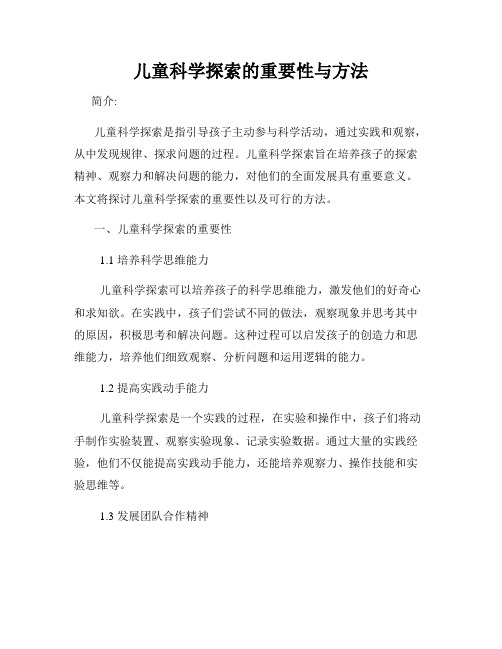 儿童科学探索的重要性与方法

简介:

儿童科学探索是指引导孩子主动参与科学活动，通过实践和观察，从中发现规律、探求问题的过程。儿童科学探索旨在培养孩子的探索精神、观察力和解决问题的能力，对他们的全面发展具有重要意义。本文将探讨儿童科学探索的重要性以及可行的方法。

一、儿童科学探索的重要性

1.1 培养科学思维能力

儿童科学探索可以培养孩子的科学思维能力，激发他们的好奇心和求知欲。在实践中，孩子们尝试不同的做法，观察现象并思考其中的原因，积极思考和解决问题。这种过程可以启发孩子的创造力和思维能力，培养他们细致观察、分析问题和运用逻辑的能力。

1.2 提高实践动手能力

儿童科学探索是一个实践的过程，在实验和操作中，孩子们将动手制作实验装置、观察实验现象、记录实验数据。通过大量的实践经验，他们不仅能提高实践动手能力，还能培养观察力、操作技能和实验思维等。

1.3 发展团队合作精神